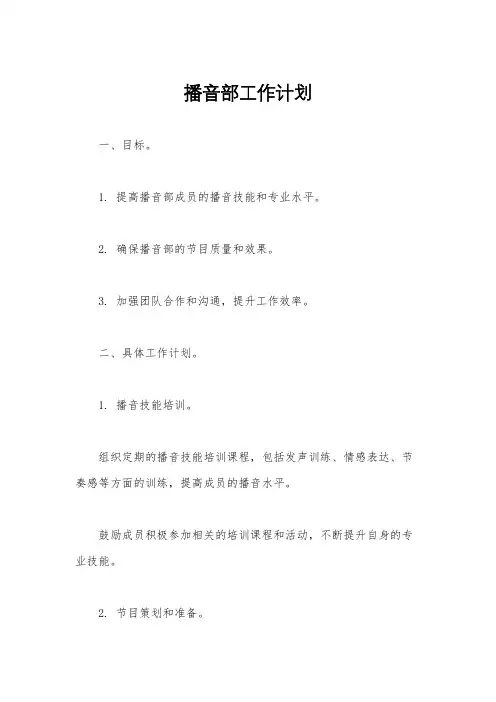 播音部工作计划

一、目标。

1. 提高播音部成员的播音技能和专业水平。

2. 确保播音部的节目质量和效果。

3. 加强团队合作和沟通，提升工作效率。

二、具体工作计划。

1. 播音技能培训。

组织定期的播音技能培训课程，包括发声训练、情感表达、节奏感等方面的训练，提高成员的播音水平。

鼓励成员积极参加相关的培训课程和活动，不断提升自身的专业技能。

2. 节目策划和准备。